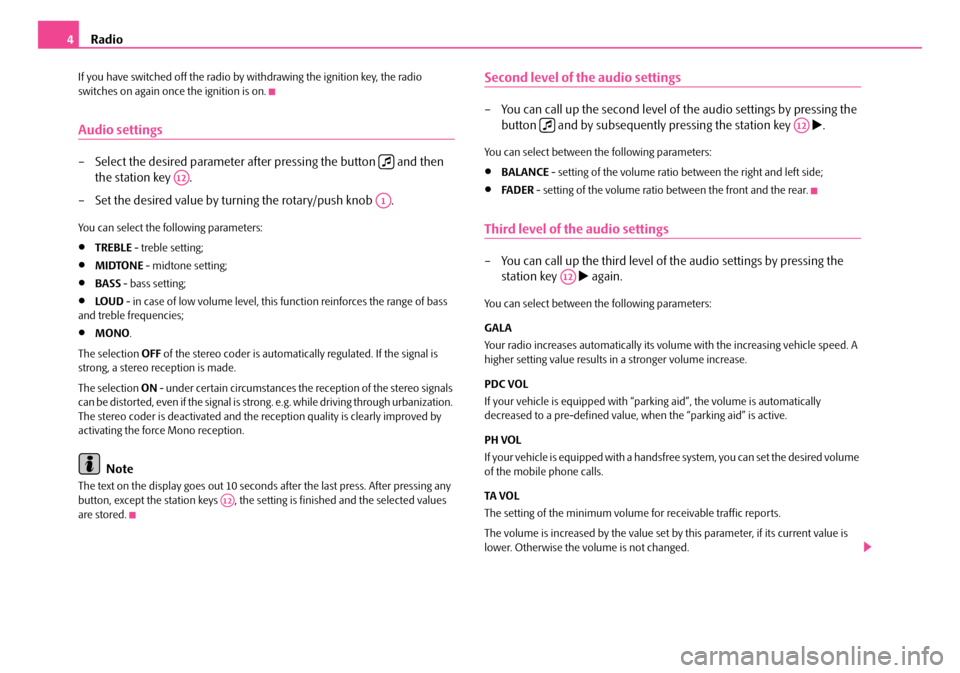 4 Radio

If you have switched off the radio by withdrawing the ignition key, the radio switches on again once the ignition is on.

Audio settings

– Select the desired parameter after pressing the button and then the station key A12.

– Set the desired value by turning the rotary/push knob A1.

You can select the following parameters:

• TREBLE - treble setting;

• MIDTONE - midtone setting;

• BASS - bass setting;

• LOUD - in case of low volume level, this function reinforces the range of bass and treble frequencies;

• MONO.

The selection OFF of the stereo coder is automatically regulated. If the signal is strong, a stereo reception is made.

The selection ON - under certain circumstances the reception of the stereo signals can be distorted, even if the signal is strong. e.g. while driving through urbanization. The stereo coder is deactivated and the reception quality is clearly improved by activating the force Mono reception.

Note

The text on the display goes out 10 seconds after the last press. After pressing any button, except the station keys A12, the setting is finished and the selected values are stored.

Second level of the audio settings

– You can call up the second level of the audio settings by pressing the button and by subsequently pressing the station key A12 ▶.

You can select between the following parameters:

• BALANCE - setting of the volume ratio between the right and left side;

• FADER - setting of the volume ratio between the front and the rear.

Third level of the audio settings

– You can call up the third level of the audio settings by pressing the station key A12 ▶ again.

You can select between the following parameters:

GALA

Your radio increases automatically its volume with the increasing vehicle speed. A higher setting value results in a stronger volume increase.

PDC VOL

If your vehicle is equipped with “parking aid”, the volume is automatically decreased to a pre-defined value, when the “parking aid” is active.

PH VOL

If your vehicle is equipped with a handsfree system, you can set the desired volume of the mobile phone calls.

TA VOL

The setting of the minimum volume for receivable traffic reports.

The volume is increased by the value set by this parameter, if its current value is lower. Otherwise the volume is not changed.

carmanualsonline.info